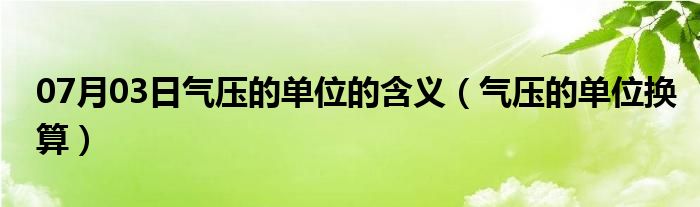 07月03日气压的单位的含义（气压的单位换算）